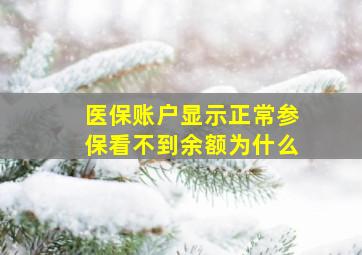 医保账户显示正常参保看不到余额为什么